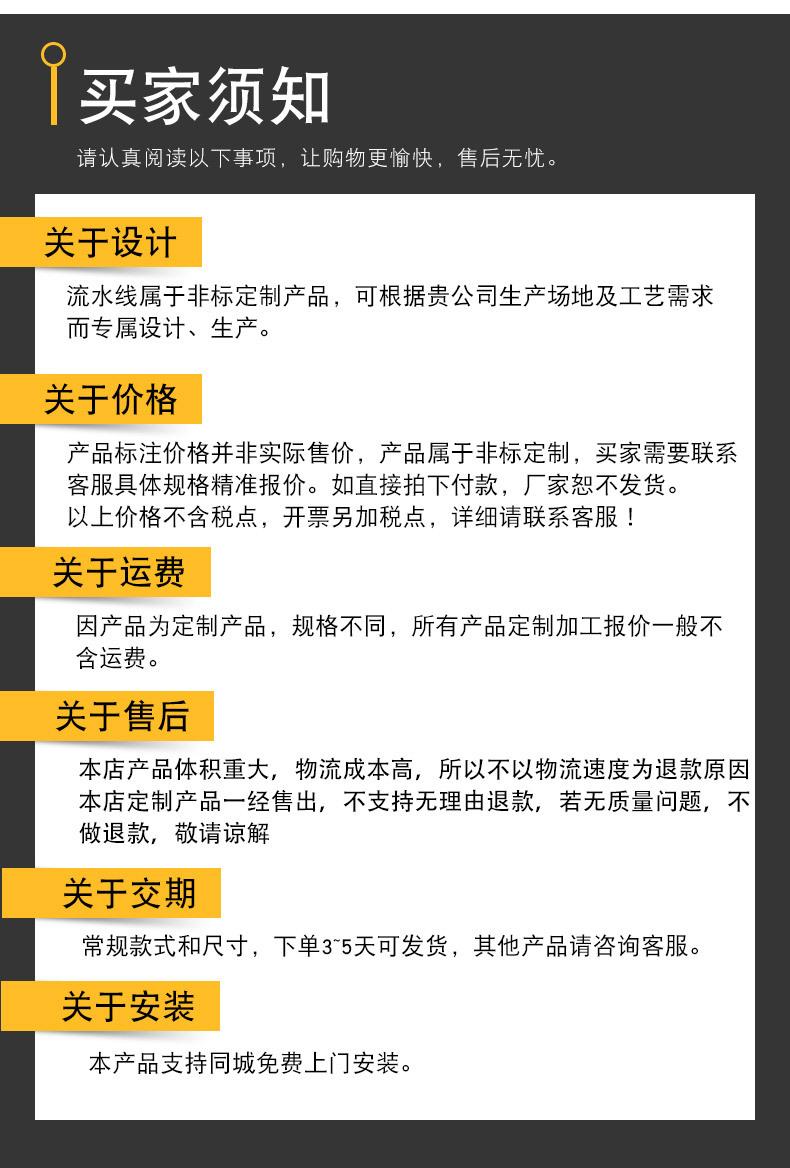 买家须知

请认真阅读以下事项，让购物更愉快，售后无忧。

关于设计

流水线属于非标定制产品，可根据贵公司生产场地及工艺需求而专属设计、生产。

关于价格

产品标注价格并非实际售价，产品属于非标定制，买家需要联系客服具体规格精准报价。如直接拍下付款，厂家恕不发货。
以上价格不含税点，开票另加税点，详细请联系客服！

关于运费

因产品为定制产品，规格不同，所有产品定制加工报价一般不含运费。

关于售后

本店产品体积重大，物流成本高，所以不以物流速度为退款原因
本店定制产品一经售出，不支持无理由退款，若无质量问题，不做退款，敬请谅解

关于交期

常规款式和尺寸，下单3~5天可发货，其他产品请咨询客服。

关于安装

本产品支持同城免费上门安装。